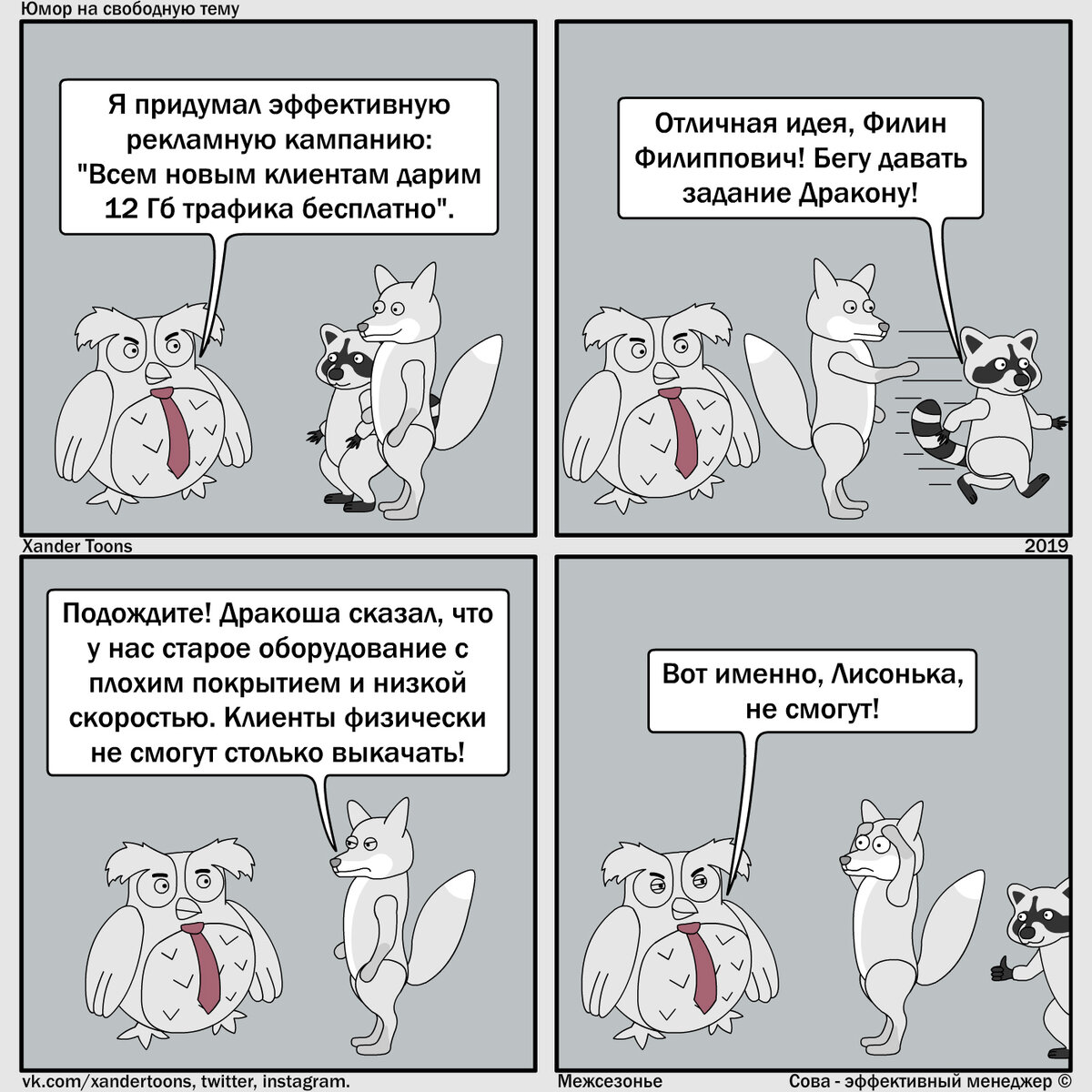 Юмор на свободную тему

Я придумал эффективную рекламную кампанию: "Всем новым клиентам дарим 12 Гб трафика бесплатно".

Отличная идея, Филин Филиппович! Бегу давать задание Дракону!

Xander Toons

2019

Подождите! Дракоша сказал, что у нас старое оборудование с плохим покрытием и низкой скоростью. Клиенты физически не смогут столько выкачать!

Вот именно, Лисонька, не смогут!

vk.com/xandertoons, twitter, instagram.

Межсезонье

Сова - эффективный менеджер ©